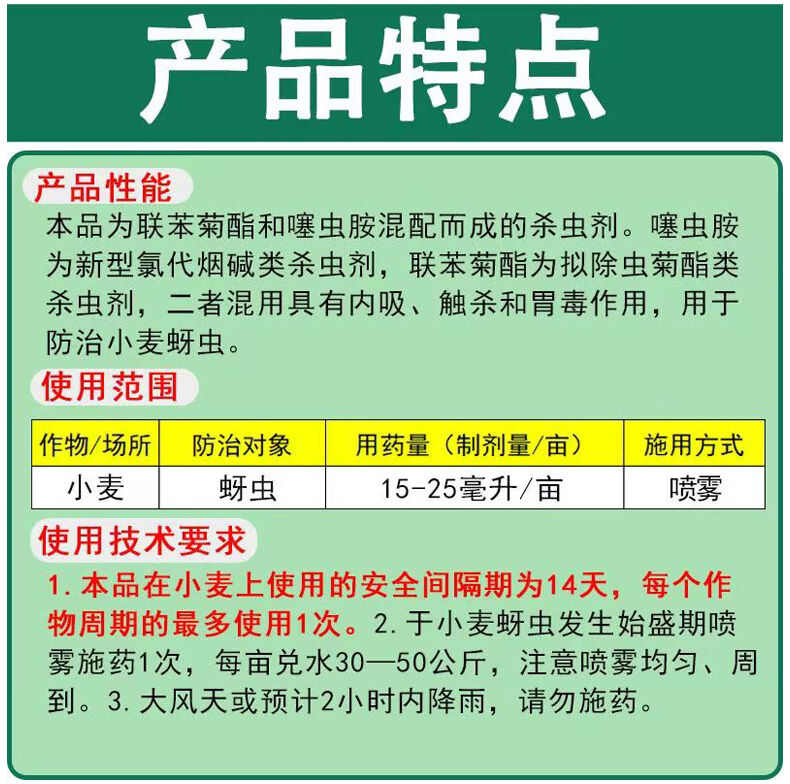 产品特点

产品性能

本品为联苯菊酯和噻虫胺混配而成的杀虫剂。噻虫胺为新型氯代烟碱类杀虫剂，联苯菊酯为拟除虫菊酯类杀虫剂，二者混用具有内吸、触杀和胃毒作用，用于防治小麦蚜虫。

使用范围

| 作物/场所 | 防治对象 | 用药量（制剂量/亩） | 施用方式 |
|---|---|---|---|
| 小麦 | 蚜虫 | 15-25毫升/亩 | 喷雾 |

使用技术要求

1. 本品在小麦上使用的安全间隔期为14天，每个作物周期的最多使用1次。2. 于小麦蚜虫发生始盛期喷雾施药1次，每亩兑水30—50公斤，注意喷雾均匀、周到。3. 大风天或预计2小时内降雨，请勿施药。